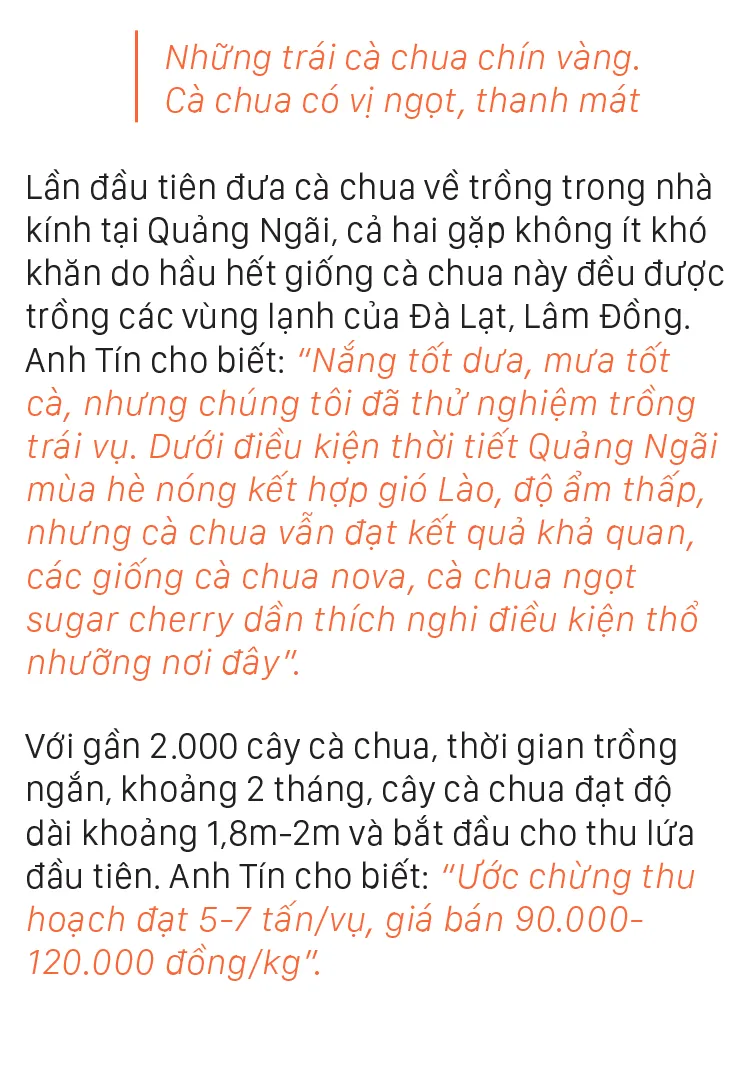 Những trái cà chua chín vàng. Cà chua có vị ngọt, thanh mát

Lần đầu tiên đưa cà chua về trồng trong nhà kính tại Quảng Ngãi, cả hai gặp không ít khó khăn do hầu hết giống cà chua này đều được trồng các vùng lạnh của Đà Lạt, Lâm Đồng. Anh Tín cho biết: "Nắng tốt dưa, mưa tốt cà, nhưng chúng tôi đã thử nghiệm trồng trái vụ. Dưới điều kiện thời tiết Quảng Ngãi mùa hè nóng kết hợp gió Lào, độ ẩm thấp, nhưng cà chua vẫn đạt kết quả khả quan, các giống cà chua nova, cà chua ngọt sugar cherry dần thích nghi điều kiện thổ nhưỡng nơi đây".

Với gần 2.000 cây cà chua, thời gian trồng ngắn, khoảng 2 tháng, cây cà chua đạt độ dài khoảng 1,8m-2m và bắt đầu cho thu lứa đầu tiên. Anh Tín cho biết: "Ước chừng thu hoạch đạt 5-7 tấn/vụ, giá bán 90.000-120.000 đồng/kg".